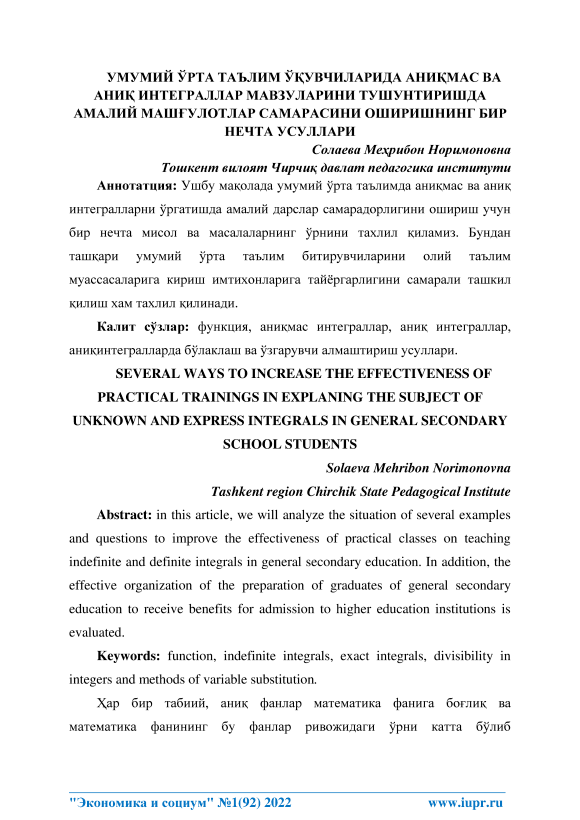 УМУМИЙ ЎРТА ТАЪЛИМ ЎҚУВЧИЛАРИДА АНИҚМАС ВА АНИҚ ИНТЕГРАЛЛАР МАВЗУЛАРИНИ ТУШУНТИРИШДА АМАЛИЙ МАШҒУЛОТЛАР САМАРАСИНИ ОШИРИШНИНГ БИР НЕЧТА УСУЛЛАРИ

Солаева Меҳрибон Норимоновна
Тошкент вилоят Чирчиқ давлат педагогика институти

Аннотатция: Ушбу мақолада умумий ўрта таълимда аниқмас ва аниқ интегралларни ўргатишда амалий дарслар самарадорлигини ошириш учун бир нечта мисол ва масалаларнинг ўрнини тахлил қиламиз. Бундан ташқари умумий ўрта таълим битирувчиларини олий таълим муассасаларига кириш имтихонларига тайёргарлигини самарали ташкил қилиш хам тахлил қилинади.

Калит сўзлар: функция, аниқмас интеграллар, аниқ интеграллар, аниқинтегралларда бўлаклаш ва ўзгарувчи алмаштириш усуллари.

SEVERAL WAYS TO INCREASE THE EFFECTIVENESS OF PRACTICAL TRAININGS IN EXPLANING THE SUBJECT OF UNKNOWN AND EXPRESS INTEGRALS IN GENERAL SECONDARY SCHOOL STUDENTS

Solaeva Mehribon Norimonovna
Tashkent region Chirchik State Pedagogical Institute

Abstract: in this article, we will analyze the situation of several examples and questions to improve the effectiveness of practical classes on teaching indefinite and definite integrals in general secondary education. In addition, the effective organization of the preparation of graduates of general secondary education to receive benefits for admission to higher education institutions is evaluated.

Keywords: function, indefinite integrals, exact integrals, divisibility in integers and methods of variable substitution.

Ҳар бир табиий, аниқ фанлар математика фанига боғлиқ ва математика фанининг бу фанлар ривожидаги ўрни катта бўлиб

"Экономика и социум" №1(92) 2022 www.iupr.ru